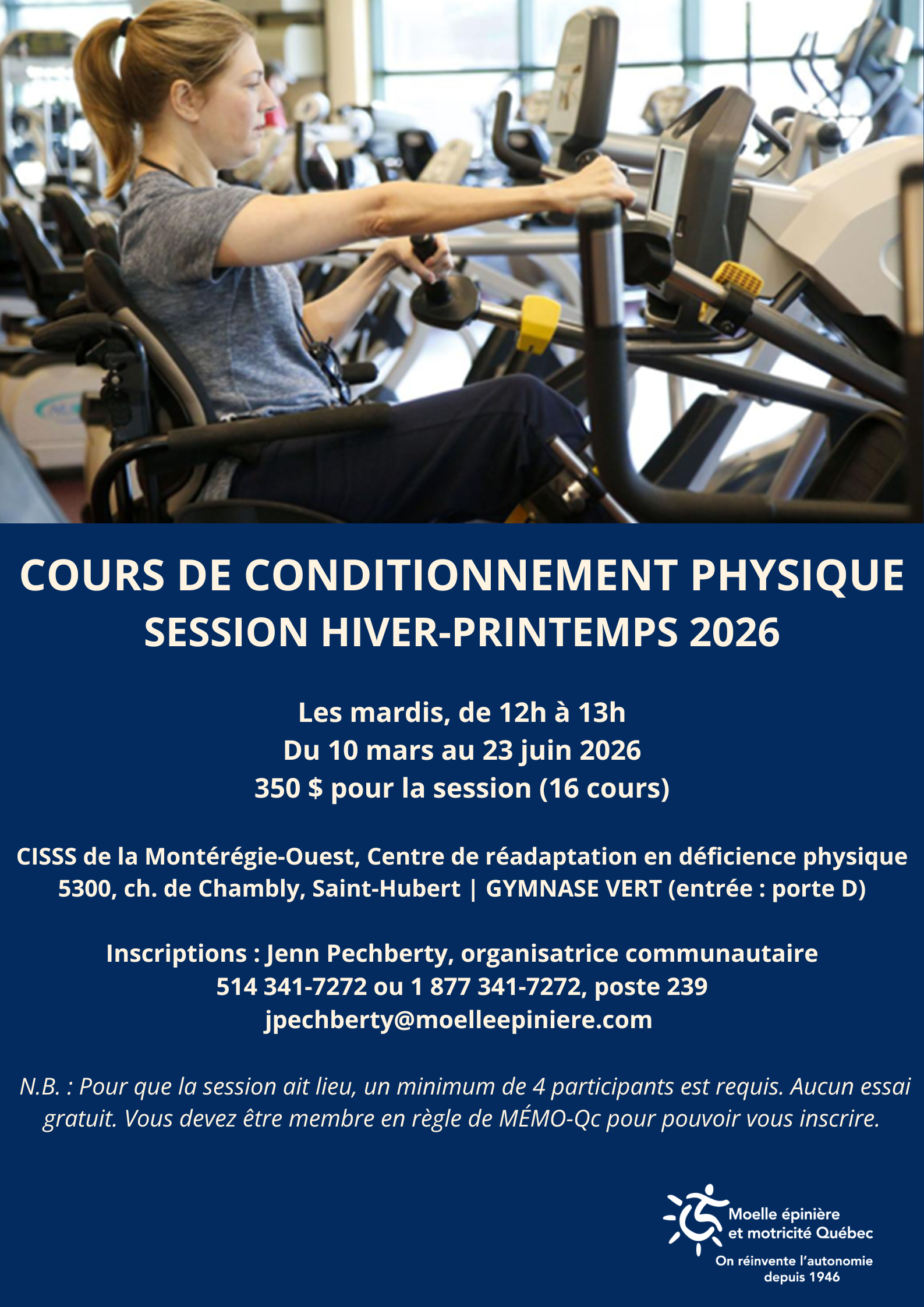 COURS DE CONDITIONNEMENT PHYSIQUE
SESSION HIVER-PRINTEMPS 2026

Les mardis, de 12h à 13h
Du 10 mars au 23 juin 2026
350 $ pour la session (16 cours)

CISSS de la Montérégie-Ouest, Centre de réadaptation en déficience physique
5300, ch. de Chambly, Saint-Hubert | GYMNASE VERT (entrée : porte D)

Inscriptions : Jenn Pechberty, organisatrice communautaire
514 341-7272 ou 1 877 341-7272, poste 239
jpechberty@moelleepiniere.com

N.B. : Pour que la session ait lieu, un minimum de 4 participants est requis. Aucun essai gratuit. Vous devez être membre en règle de MÉMO-Qc pour pouvoir vous inscrire.

Moelle épinière et motricité Québec
On réinvente l'autonomie depuis 1946